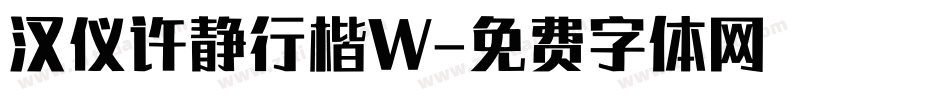 汉仪许静行楷W-免费字体网